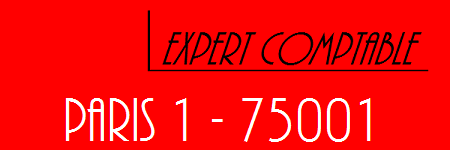 EXPERT COMPTABLE

PARIS 1 - 75001